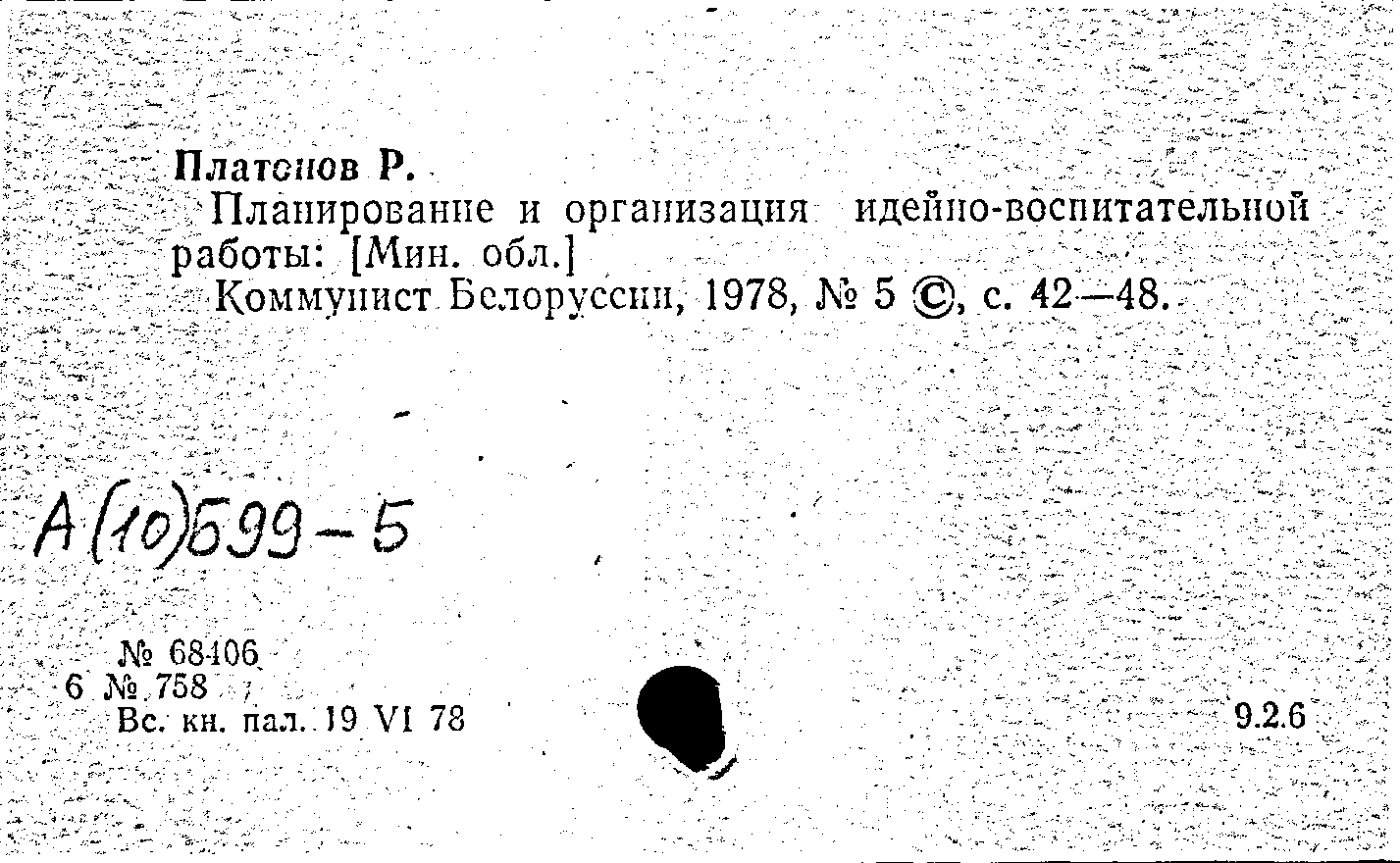 Платонов Р.

Планирование и организация идейно-воспитательной работы: [Мин. обл.]

Коммунист Белоруссии, 1978, № 5 ©, с. 42—48.

А(10)599-5

№ 68406
6 № 758
Вс. кн. пал. 19 VI 78

9.2.6